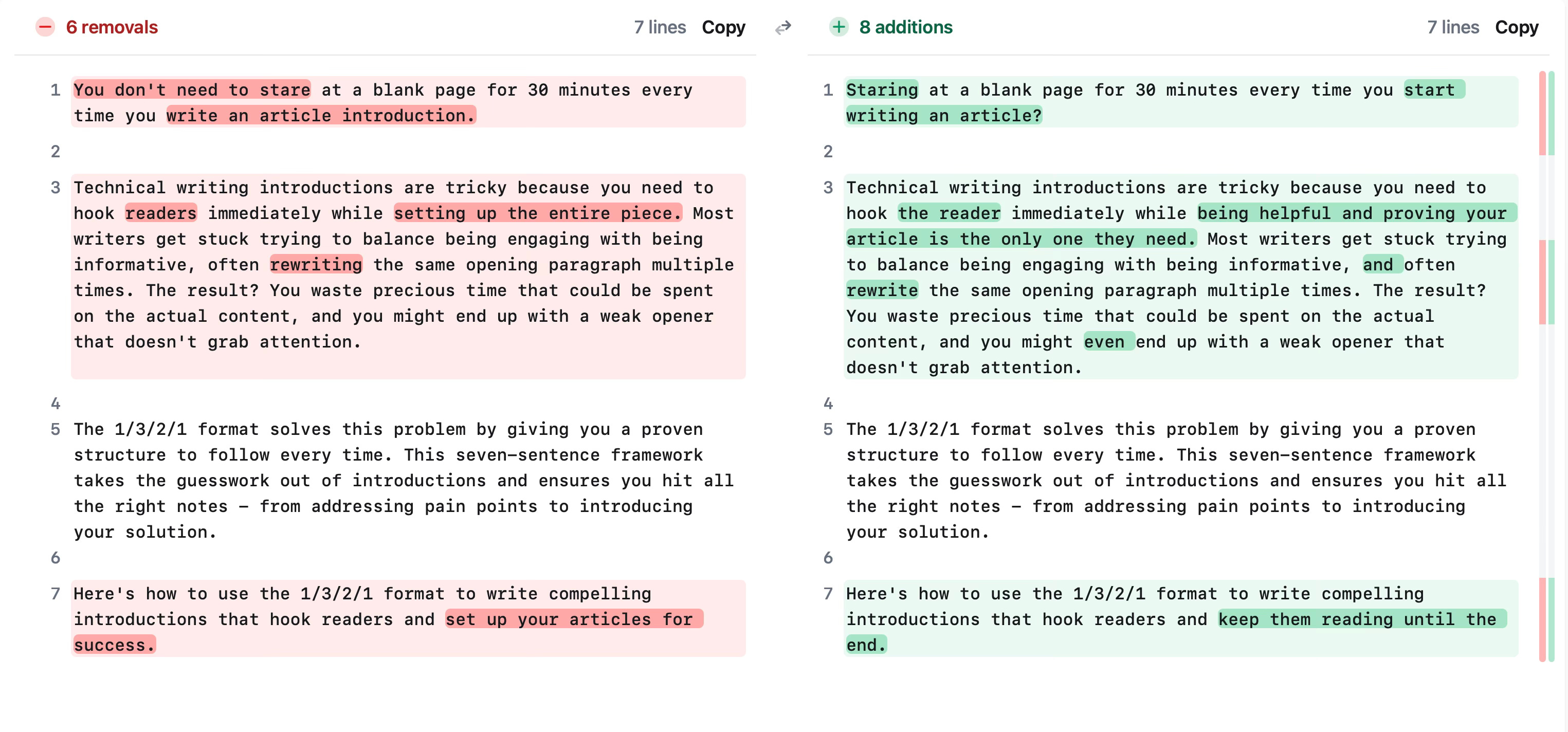 6 removals

7 lines Copy

1 You don't need to stare at a blank page for 30 minutes every time you write an article introduction.

2

3 Technical writing introductions are tricky because you need to hook readers immediately while setting up the entire piece. Most writers get stuck trying to balance being engaging with being informative, often rewriting the same opening paragraph multiple times. The result? You waste precious time that could be spent on the actual content, and you might end up with a weak opener that doesn't grab attention.

4

5 The 1/3/2/1 format solves this problem by giving you a proven structure to follow every time. This seven-sentence framework takes the guesswork out of introductions and ensures you hit all the right notes – from addressing pain points to introducing your solution.

6

7 Here's how to use the 1/3/2/1 format to write compelling introductions that hook readers and set up your articles for success.

8 additions

7 lines Copy

1 Staring at a blank page for 30 minutes every time you start writing an article?

2

3 Technical writing introductions are tricky because you need to hook the reader immediately while being helpful and proving your article is the only one they need. Most writers get stuck trying to balance being engaging with being informative, and often rewrite the same opening paragraph multiple times. The result? You waste precious time that could be spent on the actual content, and you might even end up with a weak opener that doesn't grab attention.

4

5 The 1/3/2/1 format solves this problem by giving you a proven structure to follow every time. This seven-sentence framework takes the guesswork out of introductions and ensures you hit all the right notes – from addressing pain points to introducing your solution.

6

7 Here's how to use the 1/3/2/1 format to write compelling introductions that hook readers and keep them reading until the end.